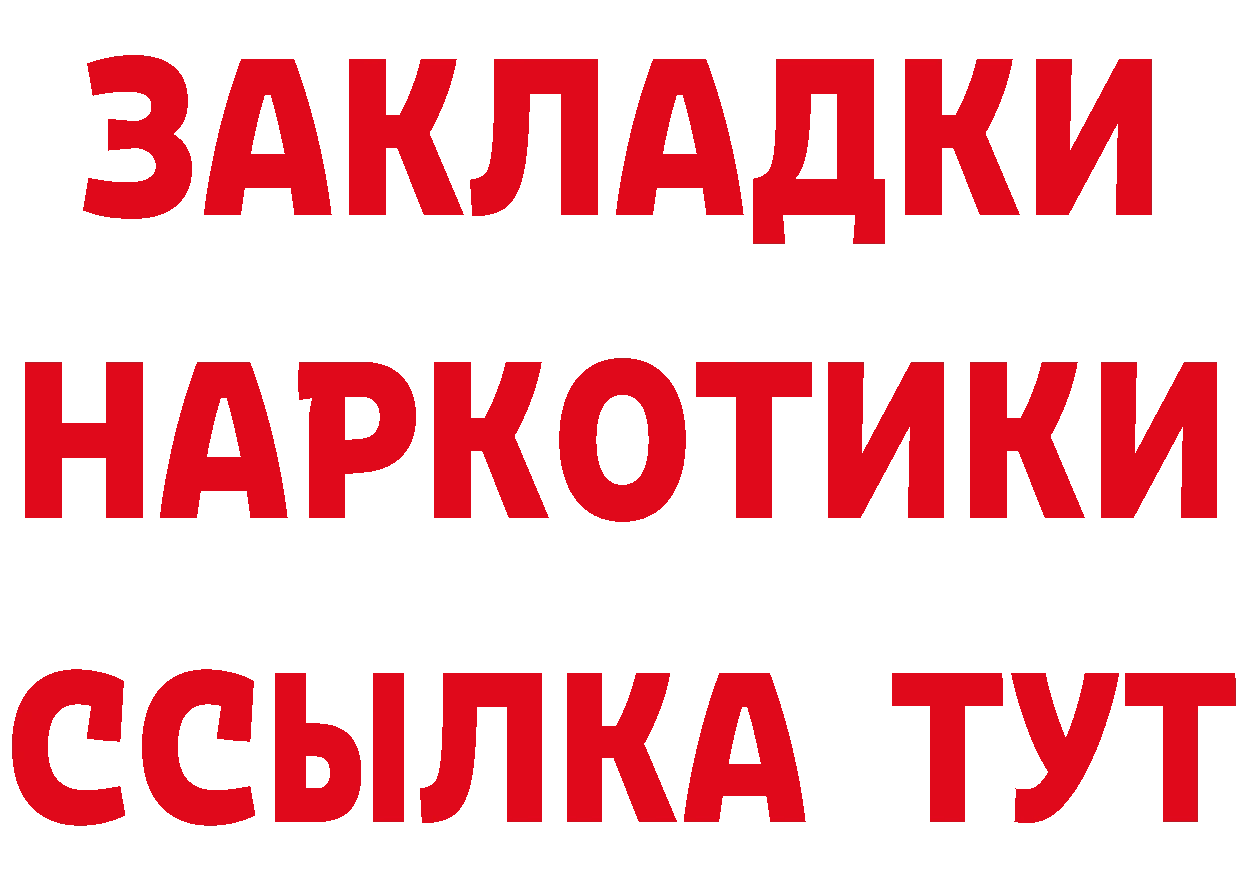 ЗАКЛАДКИ НАРКОТИКИ ССЫЛКА ТУТ